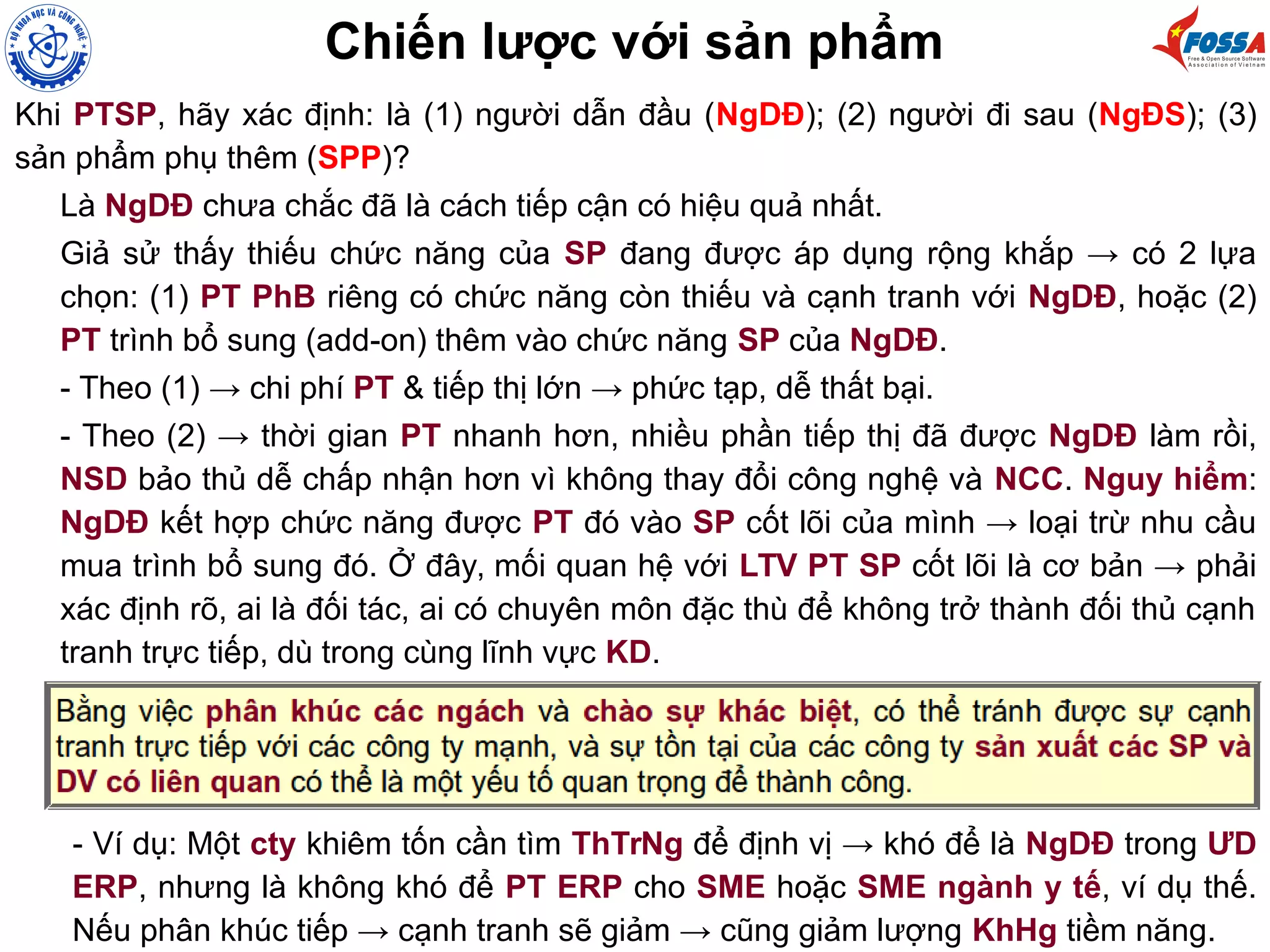 BỘ KHOA HỌC VÀ CÔNG NGHỆ

Chiến lược với sản phẩm

FOSSA
Free & Open Source Software Association of Vietnam

Khi PTSP, hãy xác định: là (1) người dẫn đầu (NgDĐ); (2) người đi sau (NgĐS); (3) sản phẩm phụ thêm (SPP)?

Là NgDĐ chưa chắc đã là cách tiếp cận có hiệu quả nhất.

Giả sử thấy thiếu chức năng của SP đang được áp dụng rộng khắp → có 2 lựa chọn: (1) PT PhB riêng có chức năng còn thiếu và cạnh tranh với NgDĐ, hoặc (2) PT trình bổ sung (add-on) thêm vào chức năng SP của NgDĐ.

- Theo (1) → chi phí PT & tiếp thị lớn → phức tạp, dễ thất bại.

- Theo (2) → thời gian PT nhanh hơn, nhiều phần tiếp thị đã được NgDĐ làm rồi, NSD bảo thủ dễ chấp nhận hơn vì không thay đổi công nghệ và NCC. Nguy hiểm: NgDĐ kết hợp chức năng được PT đó vào SP cốt lõi của mình → loại trừ nhu cầu mua trình bổ sung đó. Ở đây, mối quan hệ với LTV PT SP cốt lõi là cơ bản → phải xác định rõ, ai là đối tác, ai có chuyên môn đặc thù để không trở thành đối thủ cạnh tranh trực tiếp, dù trong cùng lĩnh vực KD.

Bằng việc phân khúc các ngách và chào sự khác biệt, có thể tránh được sự cạnh tranh trực tiếp với các công ty mạnh, và sự tồn tại của các công ty sản xuất các SP và DV có liên quan có thể là một yếu tố quan trọng để thành công.

- Ví dụ: Một cty khiêm tốn cần tìm ThTrNg để định vị → khó để là NgDĐ trong ƯD ERP, nhưng là không khó để PT ERP cho SME hoặc SME ngành y tế, ví dụ thế. Nếu phân khúc tiếp → cạnh tranh sẽ giảm → cũng giảm lượng KhHg tiềm năng.